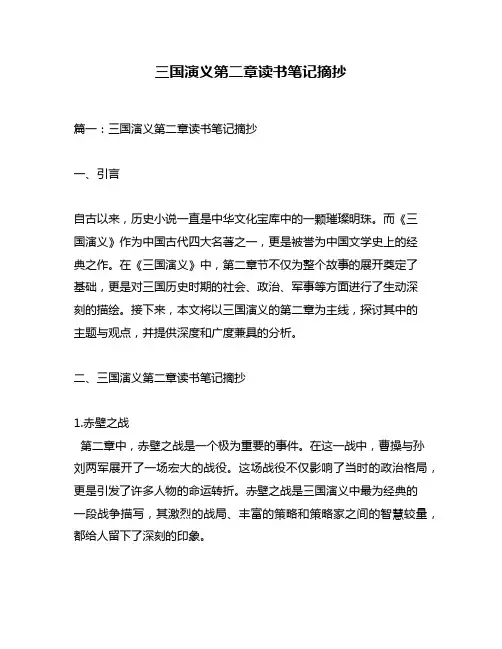 三国演义第二章读书笔记摘抄

篇一：三国演义第二章读书笔记摘抄

一、引言

自古以来，历史小说一直是中华文化宝库中的一颗璀璨明珠。而《三国演义》作为中国古代四大名著之一，更是被誉为中国文学史上的经典之作。在《三国演义》中，第二章节不仅为整个故事的展开奠定了基础，更是对三国历史时期的社会、政治、军事等方面进行了生动深刻的描绘。接下来，本文将以三国演义的第二章为主线，探讨其中的主题与观点，并提供深度和广度兼具的分析。

二、三国演义第二章读书笔记摘抄

1.赤壁之战
第二章中，赤壁之战是一个极为重要的事件。在这一战中，曹操与孙刘两军展开了一场宏大的战役。这场战役不仅影响了当时的政治格局，更是引发了许多人物的命运转折。赤壁之战是三国演义中最为经典的一段战争描写，其激烈的战局、丰富的策略和策略家之间的智慧较量，都给人留下了深刻的印象。